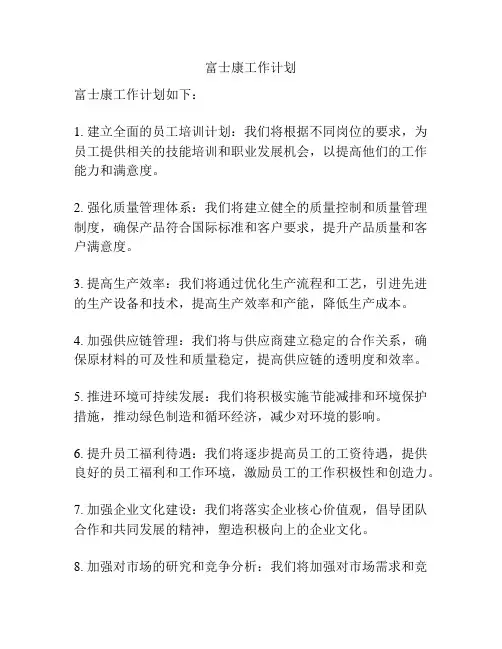 富士康工作计划

富士康工作计划如下：

1. 建立全面的员工培训计划：我们将根据不同岗位的要求，为员工提供相关的技能培训和职业发展机会，以提高他们的工作能力和满意度。

2. 强化质量管理体系：我们将建立健全的质量控制和质量管理制度，确保产品符合国际标准和客户要求，提升产品质量和客户满意度。

3. 提高生产效率：我们将通过优化生产流程和工艺，引进先进的生产设备和技术，提高生产效率和产能，降低生产成本。

4. 加强供应链管理：我们将与供应商建立稳定的合作关系，确保原材料的可及性和质量稳定，提高供应链的透明度和效率。

5. 推进环境可持续发展：我们将积极实施节能减排和环境保护措施，推动绿色制造和循环经济，减少对环境的影响。

6. 提升员工福利待遇：我们将逐步提高员工的工资待遇，提供良好的员工福利和工作环境，激励员工的工作积极性和创造力。

7. 加强企业文化建设：我们将落实企业核心价值观，倡导团队合作和共同发展的精神，塑造积极向上的企业文化。

8. 加强对市场的研究和竞争分析：我们将加强对市场需求和竞